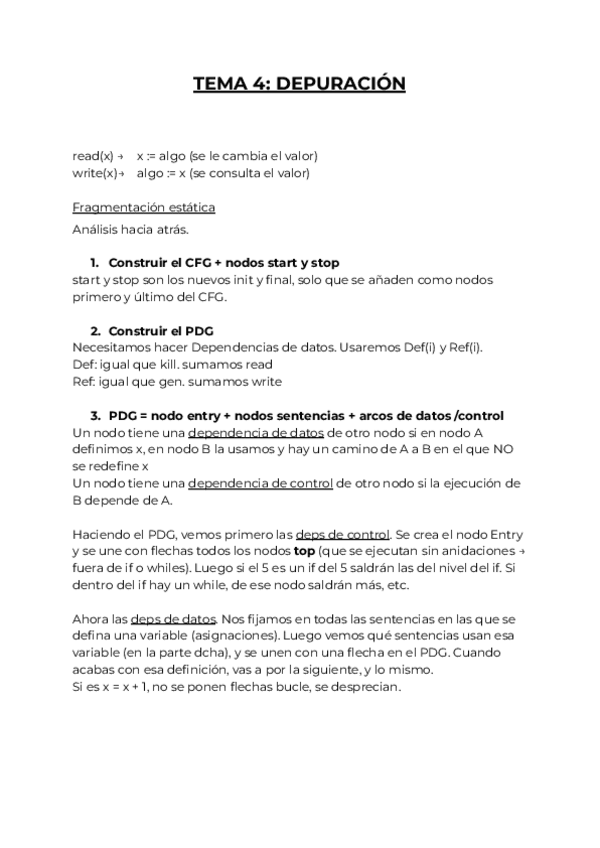 TEMA 4: DEPURACIÓN

read(x) → x := algo (se le cambia el valor)
write(x)→ algo := x (se consulta el valor)

Fragmentación estática

Análisis hacia atrás.

1. Construir el CFG + nodos start y stop
start y stop son los nuevos init y final, solo que se añaden como nodos primero y último del CFG.

2. Construir el PDG
Necesitamos hacer Dependencias de datos. Usaremos Def(i) y Ref(i).
Def: igual que kill. sumamos read
Ref: igual que gen. sumamos write

3. PDG = nodo entry + nodos sentencias + arcos de datos /control
Un nodo tiene una dependencia de datos de otro nodo si en nodo A definimos x, en nodo B la usamos y hay un camino de A a B en el que NO se redefine x
Un nodo tiene una dependencia de control de otro nodo si la ejecución de B depende de A.

Haciendo el PDG, vemos primero las deps de control. Se crea el nodo Entry y se une con flechas todos los nodos top (que se ejecutan sin anidaciones → fuera de if o whiles). Luego si el 5 es un if del 5 saldrán las del nivel del if. Si dentro del if hay un while, de ese nodo saldrán más, etc.

Ahora las deps de datos. Nos fijamos en todas las sentencias en las que se defina una variable (asignaciones). Luego vemos qué sentencias usan esa variable (en la parte dcha), y se unen con una flecha en el PDG. Cuando acabas con esa definición, vas a por la siguiente, y lo mismo.
Si es x = x + 1, no se ponen flechas bucle, se desprecian.